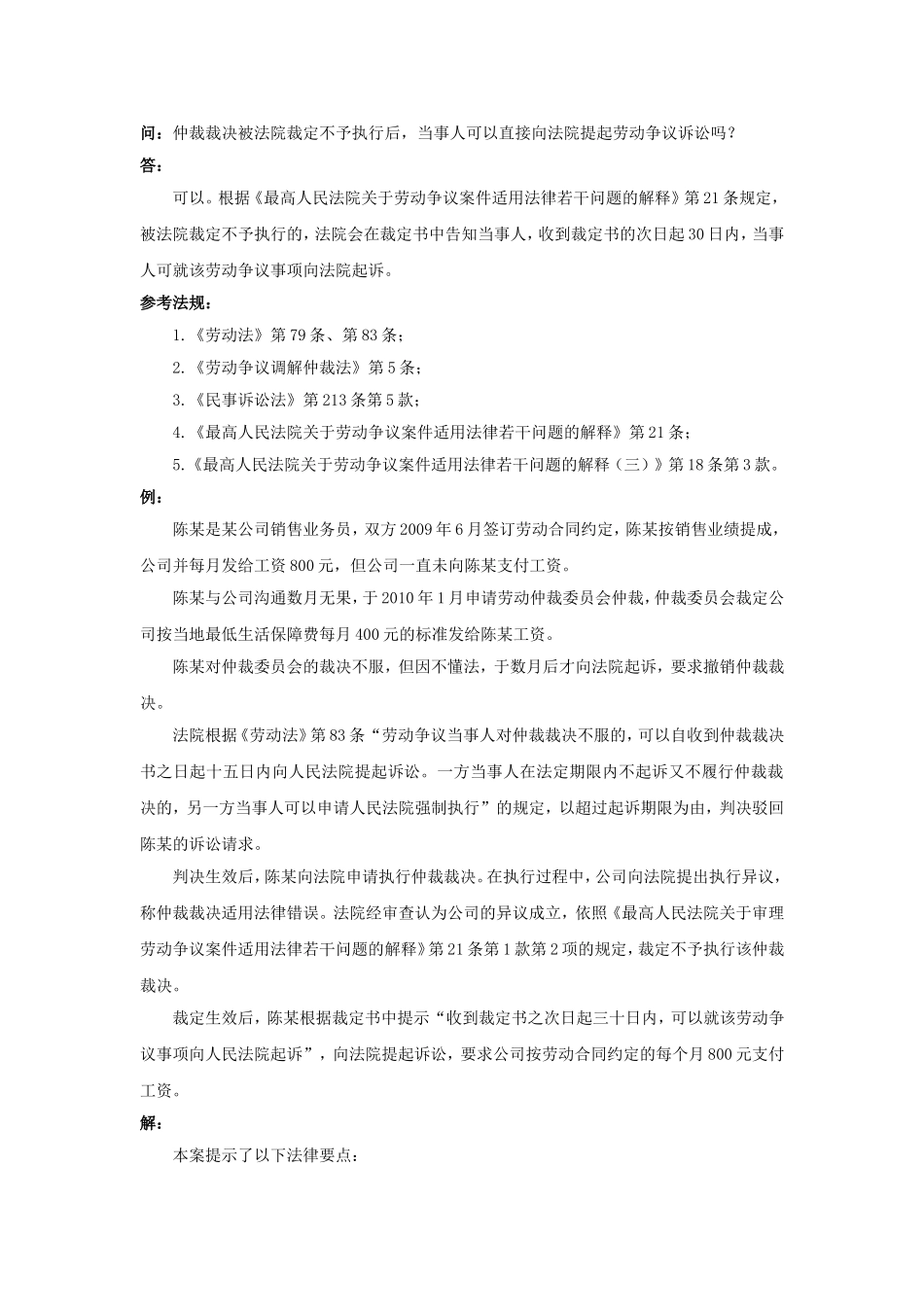 问：仲裁裁决被法院裁定不予执行后，当事人可以直接向法院提起劳动争议诉讼吗？

答：

可以。根据《最高人民法院关于劳动争议案件适用法律若干问题的解释》第21条规定，被法院裁定不予执行的，法院会在裁定书中告知当事人，收到裁定书的次日起30日内，当事人可就该劳动争议事项向法院起诉。

参考法规：

1.《劳动法》第79条、第83条；

2.《劳动争议调解仲裁法》第5条；

3.《民事诉讼法》第213条第5款；

4.《最高人民法院关于劳动争议案件适用法律若干问题的解释》第21条；

5.《最高人民法院关于劳动争议案件适用法律若干问题的解释（三）》第18条第3款。

例：

陈某是某公司销售业务员，双方2009年6月签订劳动合同约定，陈某按销售业绩提成，公司并每月发给工资800元，但公司一直未向陈某支付工资。

陈某与公司沟通数月无果，于2010年1月申请劳动仲裁委员会仲裁，仲裁委员会裁定公司按当地最低生活保障费每月400元的标准发给陈某工资。

陈某对仲裁委员会的裁决不服，但因不懂法，于数月后才向法院起诉，要求撤销仲裁裁决。

法院根据《劳动法》第83条“劳动争议当事人对仲裁裁决不服的，可以自收到仲裁裁决书之日起十五日内向人民法院提起诉讼。一方当事人在法定期限内不起诉又不履行仲裁裁决的，另一方当事人可以申请人民法院强制执行”的规定，以超过起诉期限为由，判决驳回陈某的诉讼请求。

判决生效后，陈某向法院申请执行仲裁裁决。在执行过程中，公司向法院提出执行异议，称仲裁裁决适用法律错误。法院经审查认为公司的异议成立，依照《最高人民法院关于审理劳动争议案件适用法律若干问题的解释》第21条第1款第2项的规定，裁定不予执行该仲裁裁决。

裁定生效后，陈某根据裁定书中提示“收到裁定书之次日起三十日内，可以就该劳动争议事项向人民法院起诉”，向法院提起诉讼，要求公司按劳动合同约定的每个月800元支付工资。

解：

本案提示了以下法律要点：